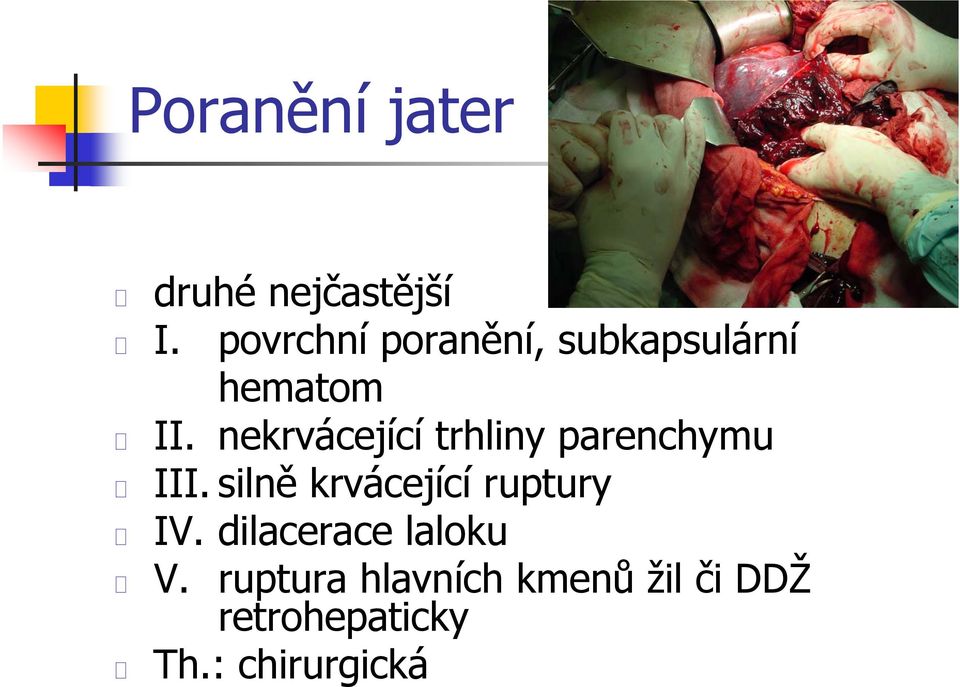 Poranění jater

druhé nejčastější
I. povrchní poranění, subkapsulární hematom
II. nekrvácející trhliny parenchymu
III. silně krvácející ruptury
IV. dilacerace laloku
V. ruptura hlavních kmenů žil či DDŽ retrohepaticky
Th.: chirurgická